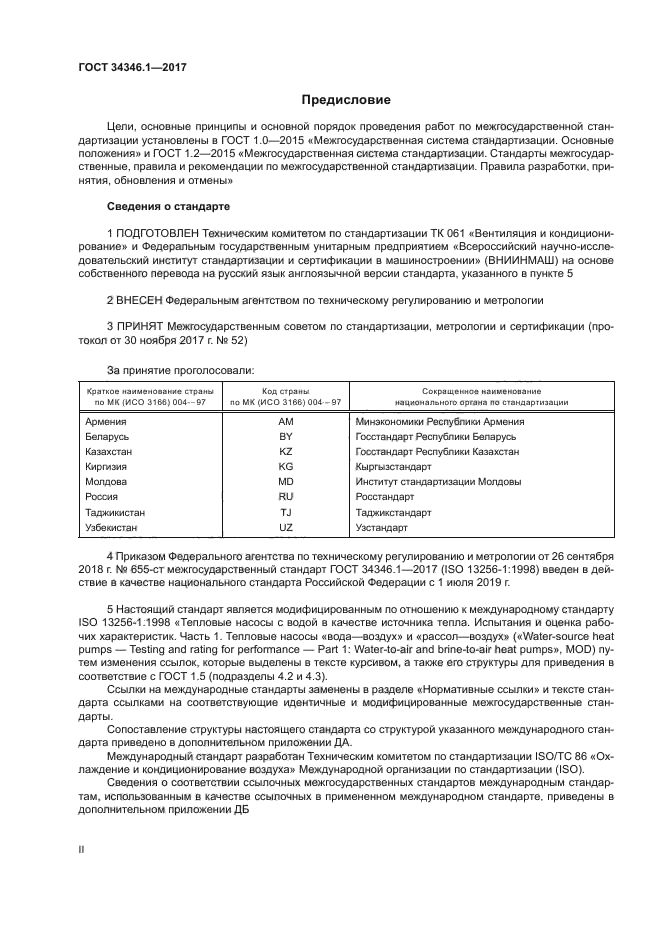 ГОСТ 34346.1—2017

Предисловие

Цели, основные принципы и основной порядок проведения работ по межгосударственной стандартизации установлены в ГОСТ 1.0—2015 «Межгосударственная система стандартизации. Основные положения» и ГОСТ 1.2—2015 «Межгосударственная система стандартизации. Стандарты межгосударственные, правила и рекомендации по межгосударственной стандартизации. Правила разработки, принятия, обновления и отмены»

Сведения о стандарте

1 ПОДГОТОВЛЕН Техническим комитетом по стандартизации ТК 061 «Вентиляция и кондиционирование» и Федеральным государственным унитарным предприятием «Всероссийский научно-исследовательский институт стандартизации и сертификации в машиностроении» (ВНИИНМАШ) на основе собственного перевода на русский язык англоязычной версии стандарта, указанного в пункте 5

2 ВНЕСЕН Федеральным агентством по техническому регулированию и метрологии

3 ПРИНЯТ Межгосударственным советом по стандартизации, метрологии и сертификации (протокол от 30 ноября 2017 г. № 52)

За принятие проголосовали:

| Краткое наименование страны по МК (ИСО 3166) 004—97 | Код страны по МК (ИСО 3166) 004—97 | Сокращенное наименование национального органа по стандартизации |
|---|---|---|
| Армения | AM | Минэкономики Республики Армения |
| Беларусь | BY | Госстандарт Республики Беларусь |
| Казахстан | KZ | Госстандарт Республики Казахстан |
| Киргизия | KG | Кыргызстандарт |
| Молдова | MD | Институт стандартизации Молдовы |
| Россия | RU | Росстандарт |
| Таджикистан | TJ | Таджикстандарт |
| Узбекистан | UZ | Узстандарт |

4 Приказом Федерального агентства по техническому регулированию и метрологии от 26 сентября 2018 г. № 655-ст межгосударственный стандарт ГОСТ 34346.1—2017 (ISO 13256-1:1998) введен в действие в качестве национального стандарта Российской Федерации с 1 июля 2019 г.

5 Настоящий стандарт является модифицированным по отношению к международному стандарту ISO 13256-1:1998 «Тепловые насосы с водой в качестве источника тепла. Испытания и оценка рабочих характеристик. Часть 1. Тепловые насосы «вода—воздух» и «рассол—воздух» («Water-source heat pumps — Testing and rating for performance — Part 1: Water-to-air and brine-to-air heat pumps», MOD) путем изменения ссылок, которые выделены в тексте курсивом, а также его структуры для приведения в соответствие с ГОСТ 1.5 (подразделы 4.2 и 4.3).

Ссылки на международные стандарты заменены в разделе «Нормативные ссылки» и тексте стандарта ссылками на соответствующие идентичные и модифицированные межгосударственные стандарты.

Сопоставление структуры настоящего стандарта со структурой указанного международного стандарта приведено в дополнительном приложении ДА.

Международный стандарт разработан Техническим комитетом по стандартизации ISO/TC 86 «Охлаждение и кондиционирование воздуха» Международной организации по стандартизации (ISO).

Сведения о соответствии ссылочных межгосударственных стандартов международным стандартам, использованным в качестве ссылочных в примененном международном стандарте, приведены в дополнительном приложении ДБ

II